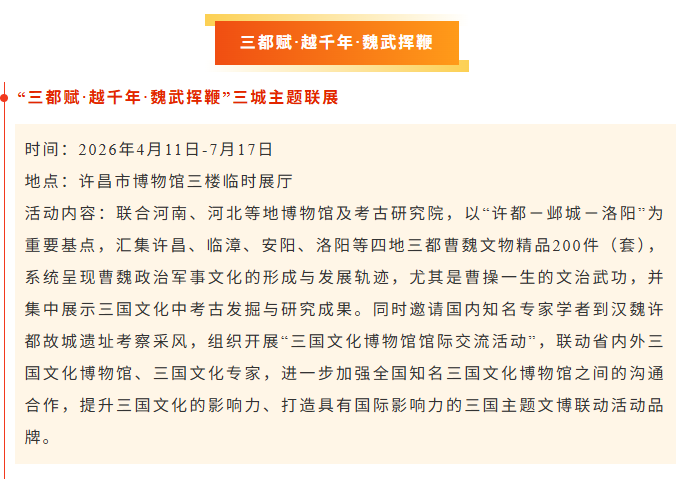 三都赋·越千年·魏武挥鞭

“三都赋·越千年·魏武挥鞭”三城主题联展

时间：2026年4月11日-7月17日

地点：许昌市博物馆三楼临时展厅

活动内容：联合河南、河北等地博物馆及考古研究院，以“许都－邺城－洛阳”为重要基点，汇集许昌、临漳、安阳、洛阳等四地三都曹魏文物精品200件（套），系统呈现曹魏政治军事文化的形成与发展轨迹，尤其是曹操一生的文治武功，并集中展示三国文化中考古发掘与研究成果。同时邀请国内知名专家学者到汉魏许都故城遗址考察采风，组织开展“三国文化博物馆馆际交流活动”，联动省内外三国文化博物馆、三国文化专家，进一步加强全国知名三国文化博物馆之间的沟通合作，提升三国文化的影响力、打造具有国际影响力的三国主题文博联动活动品牌。